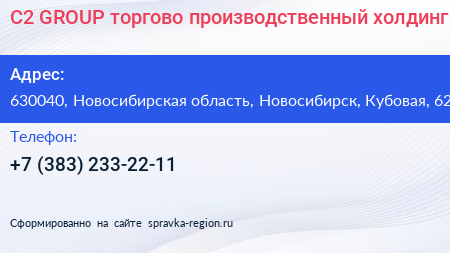 C2 GROUP торгово производственный холдинг

Адрес:

630040, Новосибирская область, Новосибирск, Кубовая, 62

Телефон:

+7 (383) 233-22-11

Сформированно на сайте spravka-region.ru